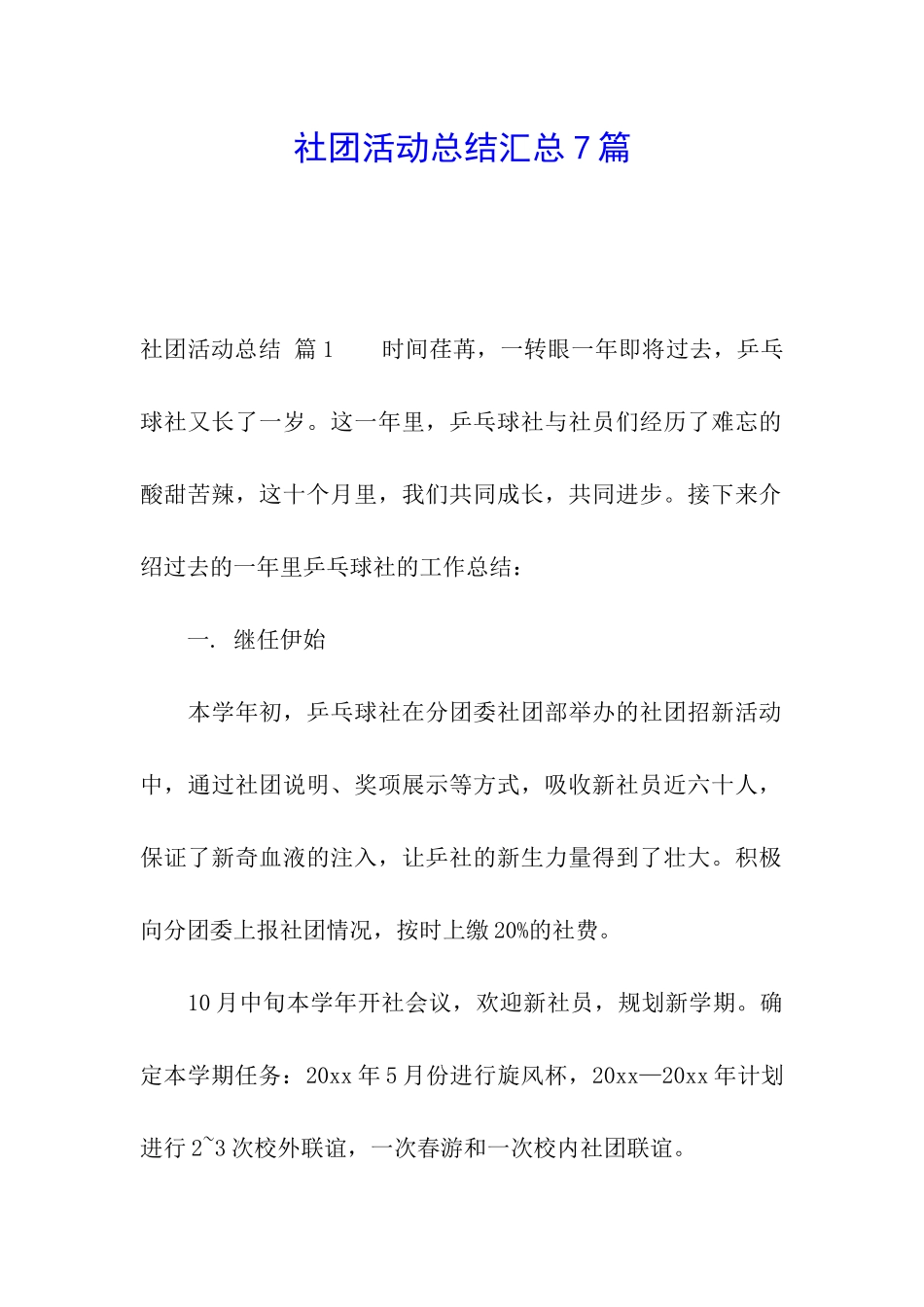 社团活动总结汇总 7 篇

社团活动总结 篇 1　　时间荏苒，一转眼一年即将过去，乒乓球社又长了一岁。这一年里，乒乓球社与社员们经历了难忘的酸甜苦辣，这十个月里，我们共同成长，共同进步。接下来介绍过去的一年里乒乓球社的工作总结：

一. 继任伊始

本学年初，乒乓球社在分团委社团部举办的社团招新活动中，通过社团说明、奖项展示等方式，吸收新社员近六十人，保证了新奇血液的注入，让乒社的新生力量得到了壮大。积极向分团委上报社团情况，按时上缴 20%的社费。

10 月中旬本学年开社会议，欢迎新社员，规划新学期。确定本学期任务：20xx 年 5 月份进行旋风杯，20xx—20xx 年计划进行 2~3 次校外联谊，一次春游和一次校内社团联谊。